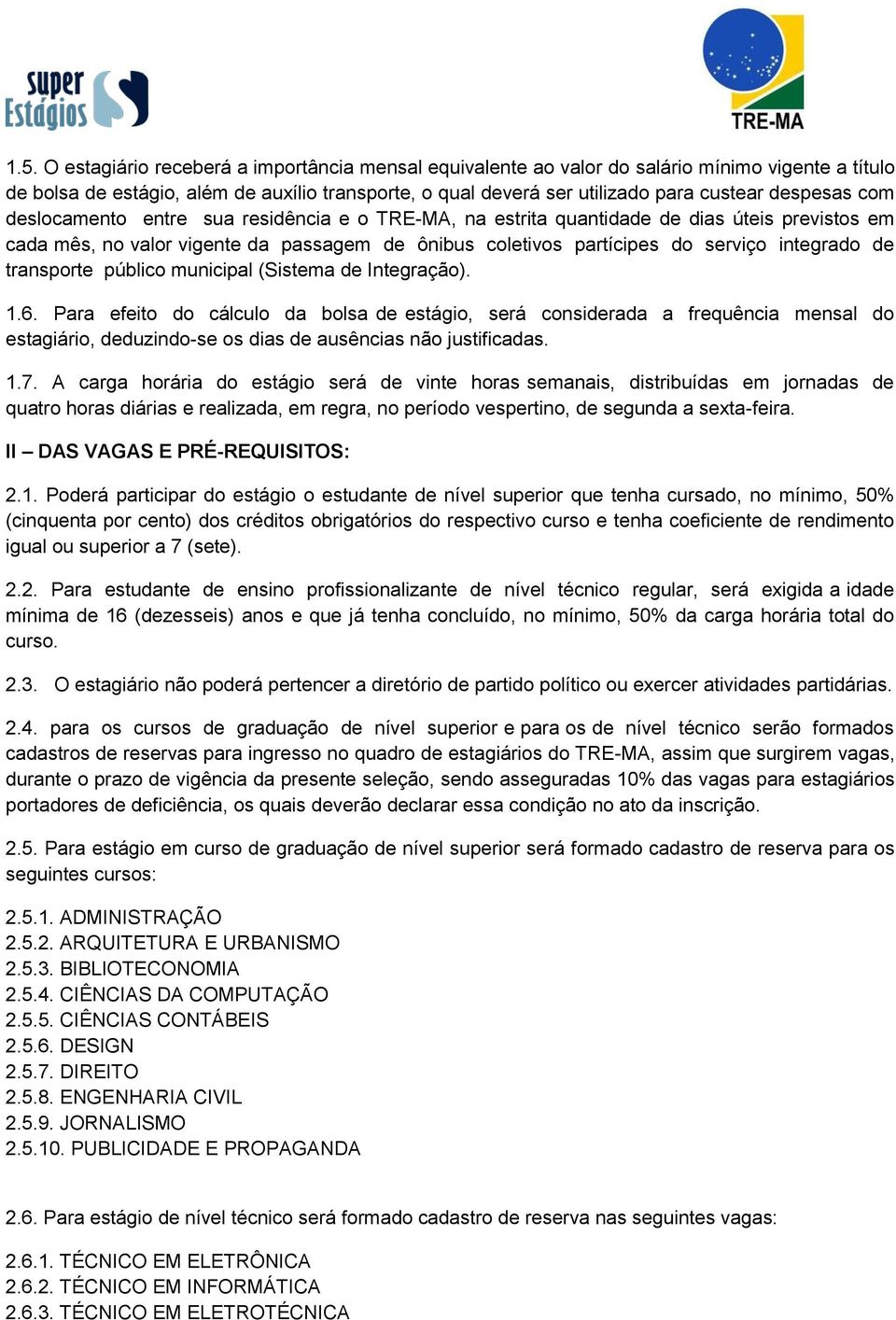 super Estágios

TRE-MA

1.5. O estagiário receberá a importância mensal equivalente ao valor do salário mínimo vigente a título de bolsa de estágio, além de auxílio transporte, o qual deverá ser utilizado para custear despesas com deslocamento entre sua residência e o TRE-MA, na estrita quantidade de dias úteis previstos em cada mês, no valor vigente da passagem de ônibus coletivos partícipes do serviço integrado de transporte público municipal (Sistema de Integração).

1.6. Para efeito do cálculo da bolsa de estágio, será considerada a frequência mensal do estagiário, deduzindo-se os dias de ausências não justificadas.

1.7. A carga horária do estágio será de vinte horas semanais, distribuídas em jornadas de quatro horas diárias e realizada, em regra, no período vespertino, de segunda a sexta-feira.

II – DAS VAGAS E PRÉ-REQUISITOS:

2.1. Poderá participar do estágio o estudante de nível superior que tenha cursado, no mínimo, 50% (cinquenta por cento) dos créditos obrigatórios do respectivo curso e tenha coeficiente de rendimento igual ou superior a 7 (sete).

2.2. Para estudante de ensino profissionalizante de nível técnico regular, será exigida a idade mínima de 16 (dezesseis) anos e que já tenha concluído, no mínimo, 50% da carga horária total do curso.

2.3. O estagiário não poderá pertencer a diretório de partido político ou exercer atividades partidárias.

2.4. para os cursos de graduação de nível superior e para os de nível técnico serão formados cadastros de reservas para ingresso no quadro de estagiários do TRE-MA, assim que surgirem vagas, durante o prazo de vigência da presente seleção, sendo asseguradas 10% das vagas para estagiários portadores de deficiência, os quais deverão declarar essa condição no ato da inscrição.

2.5. Para estágio em curso de graduação de nível superior será formado cadastro de reserva para os seguintes cursos:

2.5.1. ADMINISTRAÇÃO
2.5.2. ARQUITETURA E URBANISMO
2.5.3. BIBLIOTECONOMIA
2.5.4. CIÊNCIAS DA COMPUTAÇÃO
2.5.5. CIÊNCIAS CONTÁBEIS
2.5.6. DESIGN
2.5.7. DIREITO
2.5.8. ENGENHARIA CIVIL
2.5.9. JORNALISMO
2.5.10. PUBLICIDADE E PROPAGANDA

2.6. Para estágio de nível técnico será formado cadastro de reserva nas seguintes vagas:

2.6.1. TÉCNICO EM ELETRÔNICA
2.6.2. TÉCNICO EM INFORMÁTICA
2.6.3. TÉCNICO EM ELETROTÉCNICA